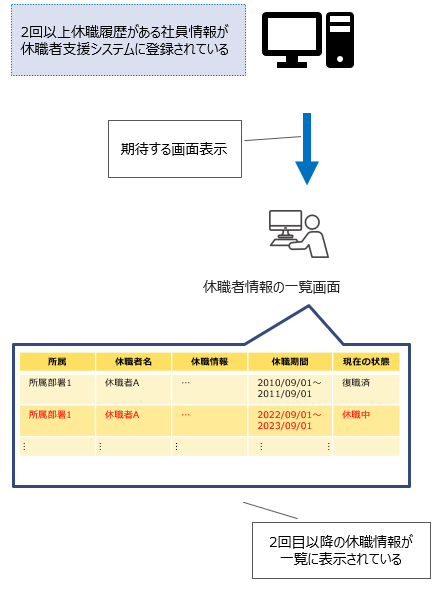 2回以上休職履歴がある社員情報が休職者支援システムに登録されている

期待する画面表示

休職者情報の一覧画面

| 所属 | 休職者名 | 休職情報 | 休職期間 | 現在の状態 |
|---|---|---|---|---|
| 所属部署1 | 休職者A | … | 2010/09/01～2011/09/01 | 復職済 |
| 所属部署1 | 休職者A | … | 2022/09/01～2023/09/01 | 休職中 |
| ⋮ | ⋮ | ⋮ | ⋮　⋮ | |

2回目以降の休職情報が一覧に表示されている